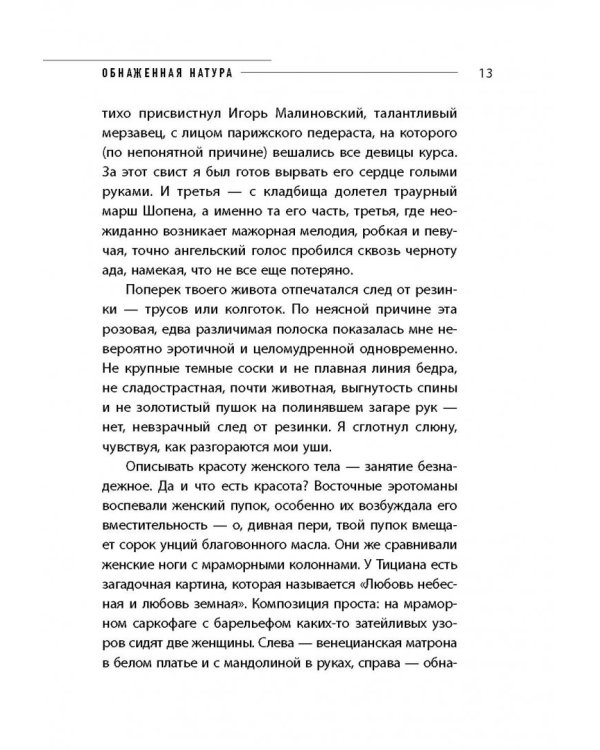 ОБНАЖЕННАЯ НАТУРА 13

тихо присвистнул Игорь Малиновский, талантливый мерзавец, с лицом парижского педераста, на которого (по непонятной причине) вешались все девицы курса. За этот свист я был готов вырвать его сердце голыми руками. И третья — с кладбища долетел траурный марш Шопена, а именно та его часть, третья, где неожиданно возникает мажорная мелодия, робкая и певучая, точно ангельский голос пробился сквозь черноту ада, намекая, что не все еще потеряно.

Поперек твоего живота отпечатался след от резинки — трусов или колготок. По неясной причине эта розовая, едва различимая полоска показалась мне невероятно эротичной и целомудренной одновременно. Не крупные темные соски и не плавная линия бедра, не сладострастная, почти животная, выгнутость спины и не золотистый пушок на полинявшем загаре рук — нет, невзрачный след от резинки. Я сглотнул слюну, чувствуя, как разгораются мои уши.

Описывать красоту женского тела — занятие безнадежное. Да и что есть красота? Восточные эротоманы воспевали женский пупок, особенно их возбуждала его вместительность — о, дивная пери, твой пупок вмещает сорок унций благовонного масла. Они же сравнивали женские ноги с мраморными колоннами. У Тициана есть загадочная картина, которая называется «Любовь небесная и любовь земная». Композиция проста: на мраморном саркофаге с барельефом каких-то затейливых узоров сидят две женщины. Слева — венецианская матрона в белом платье и с мандолиной в руках, справа — обна-